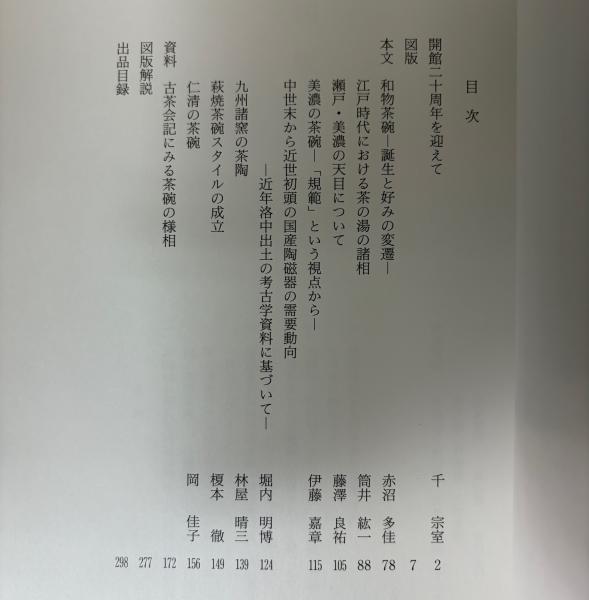 目次

開館二十周年を迎えて 千 宗室 2

図版 7

本文 和物茶碗—誕生と好みの変遷— 赤沼 多佳 78

江戸時代における茶の湯の諸相 筒井 紘一 88

瀬戸・美濃の天目について 藤澤 良祐 105

美濃の茶碗—「規範」という視点から— 伊藤 嘉章 115

中世末から近世初頭の国産陶磁器の需要動向
—近年洛中出土の考古学資料に基づいて— 堀内 明博 124

九州諸窯の茶陶 林屋 晴三 139

萩焼茶碗スタイルの成立 榎本 徹 149

仁清の茶碗 岡 佳子 156

資料 古茶会記にみる茶碗の様相 172

図版解説 277

出品目録 298